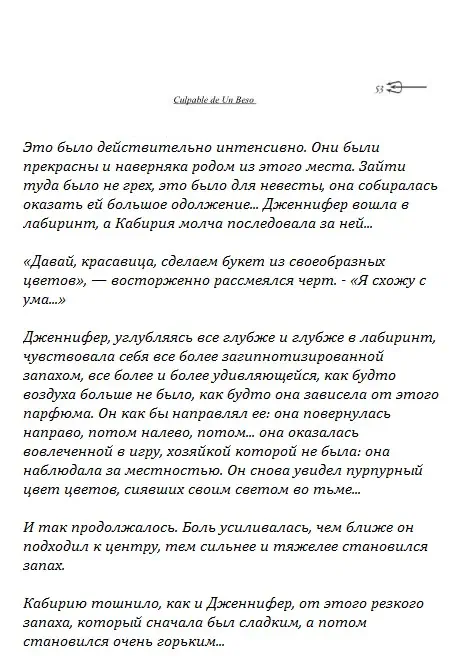 53

Culpable de Un Beso

Это было действительно интенсивно. Они были прекрасны и наверняка родом из этого места. Зайти туда было не грех, это было для невесты, она собиралась оказать ей большое одолжение... Дженнифер вошла в лабиринт, а Кабирия молча последовала за ней...

«Давай, красавица, сделаем букет из своеобразных цветов», — восторженно рассмеялся черт. - «Я схожу с ума...»

Дженнифер, углубляясь все глубже и глубже в лабиринт, чувствовала себя все более загипнотизированной запахом, все более и более удивляющейся, как будто воздуха больше не было, как будто она зависела от этого парфюма. Он как бы направлял ее: она повернулась направо, потом налево, потом... она оказалась вовлеченной в игру, хозяйкой которой не была: она наблюдала за местностью. Он снова увидел пурпурный цвет цветов, сиявших своим светом во тьме...

И так продолжалось. Боль усиливалась, чем ближе он подходил к центру, тем сильнее и тяжелее становился запах.

Кабирию тошнило, как и Дженнифер, от этого резкого запаха, который сначала был сладким, а потом становился очень горьким...